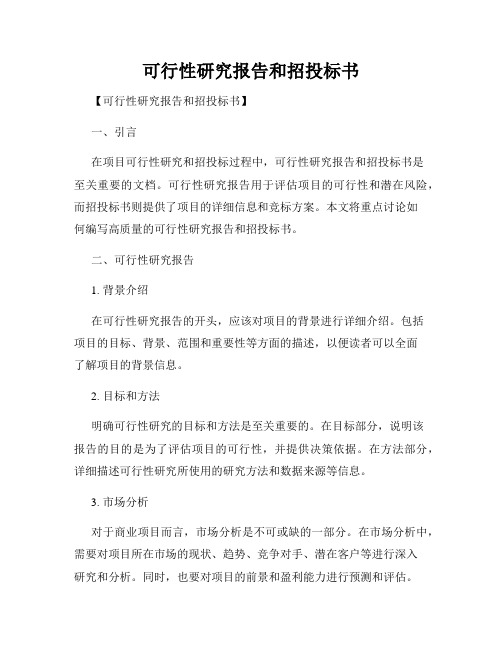 可行性研究报告和招投标书

【可行性研究报告和招投标书】

一、引言

在项目可行性研究和招投标过程中，可行性研究报告和招投标书是至关重要的文档。可行性研究报告用于评估项目的可行性和潜在风险，而招投标书则提供了项目的详细信息和竞标方案。本文将重点讨论如何编写高质量的可行性研究报告和招投标书。

二、可行性研究报告

1. 背景介绍

在可行性研究报告的开头，应该对项目的背景进行详细介绍。包括项目的目标、背景、范围和重要性等方面的描述，以便读者可以全面了解项目的背景信息。

2. 目标和方法

明确可行性研究的目标和方法是至关重要的。在目标部分，说明该报告的目的是为了评估项目的可行性，并提供决策依据。在方法部分，详细描述可行性研究所使用的研究方法和数据来源等信息。

3. 市场分析

对于商业项目而言，市场分析是不可或缺的一部分。在市场分析中，需要对项目所在市场的现状、趋势、竞争对手、潜在客户等进行深入研究和分析。同时，也要对项目的前景和盈利能力进行预测和评估。